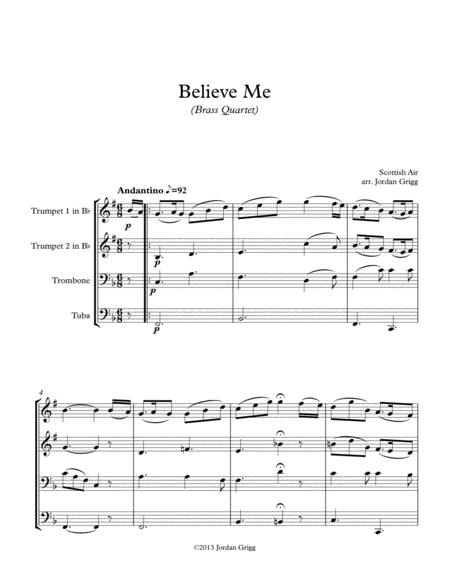 Believe Me

(Brass Quartet)

Scottish Air
arr. Jordan Grigg

Andantino ♪=92

Trumpet 1 in B♭

Trumpet 2 in B♭

Trombone

Tuba

p

p

p

p

4

©2013 Jordan Grigg